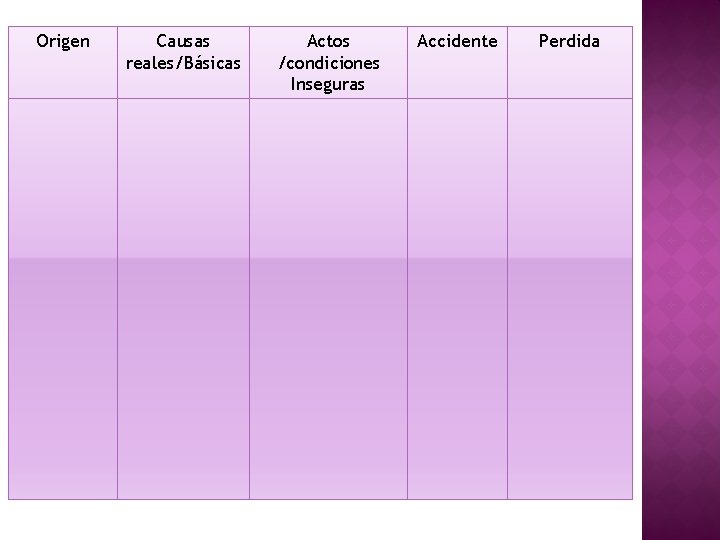 | Origen | Causas reales/Básicas | Actos /condiciones Inseguras | Accidente | Perdida |
|---|---|---|---|---|
|  |  |  |  |  |